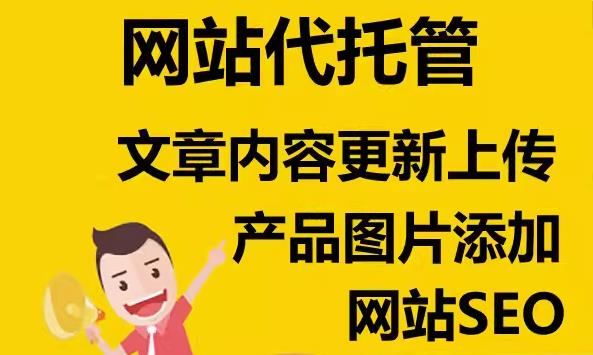 网站代托管

文章内容更新上传

产品图片添加

网站SEO